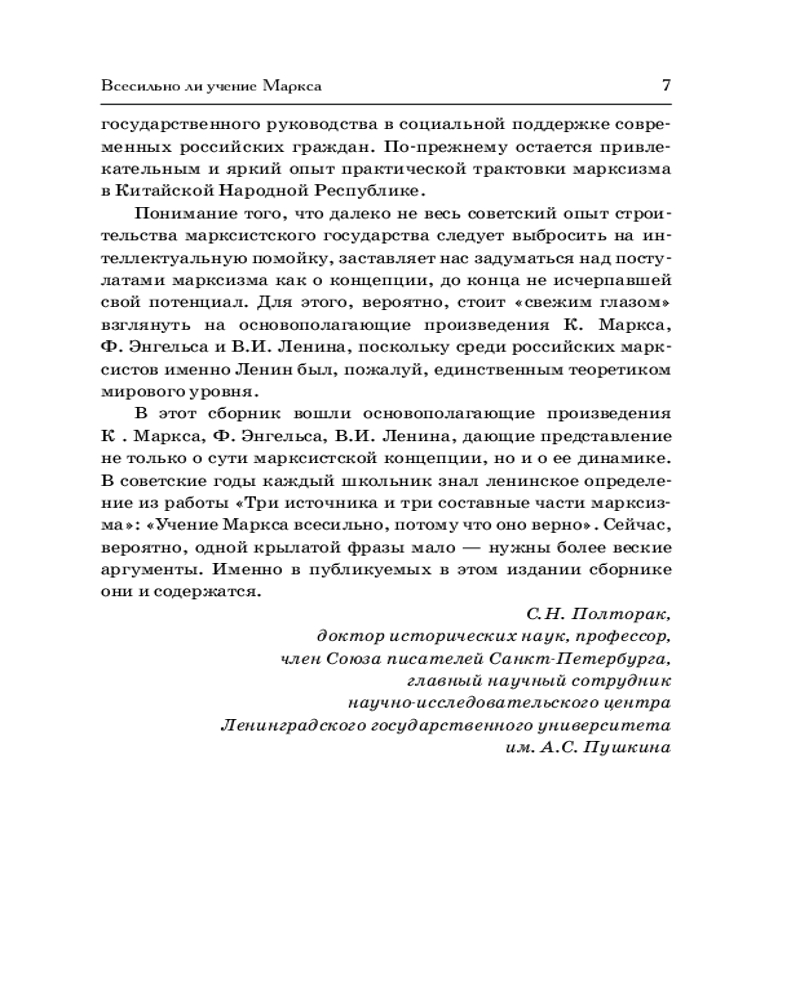 Всесильно ли учение Маркса 7

государственного руководства в социальной поддержке современных российских граждан. По-прежнему остается привлекательным и яркий опыт практической трактовки марксизма в Китайской Народной Республике.

Понимание того, что далеко не весь советский опыт строительства марксистского государства следует выбросить на интеллектуальную помойку, заставляет нас задуматься над постулатами марксизма как о концепции, до конца не исчерпавшей свой потенциал. Для этого, вероятно, стоит «свежим глазом» взглянуть на основополагающие произведения К. Маркса, Ф. Энгельса и В.И. Ленина, поскольку среди российских марксистов именно Ленин был, пожалуй, единственным теоретиком мирового уровня.

В этот сборник вошли основополагающие произведения К . Маркса, Ф. Энгельса, В.И. Ленина, дающие представление не только о сути марксистской концепции, но и о ее динамике. В советские годы каждый школьник знал ленинское определение из работы «Три источника и три составные части марксизма»: «Учение Маркса всесильно, потому что оно верно». Сейчас, вероятно, одной крылатой фразы мало — нужны более веские аргументы. Именно в публикуемых в этом издании сборнике они и содержатся.

С.Н. Полторак,
доктор исторических наук, профессор,
член Союза писателей Санкт-Петербурга,
главный научный сотрудник
научно-исследовательского центра
Ленинградского государственного университета
им. А.С. Пушкина